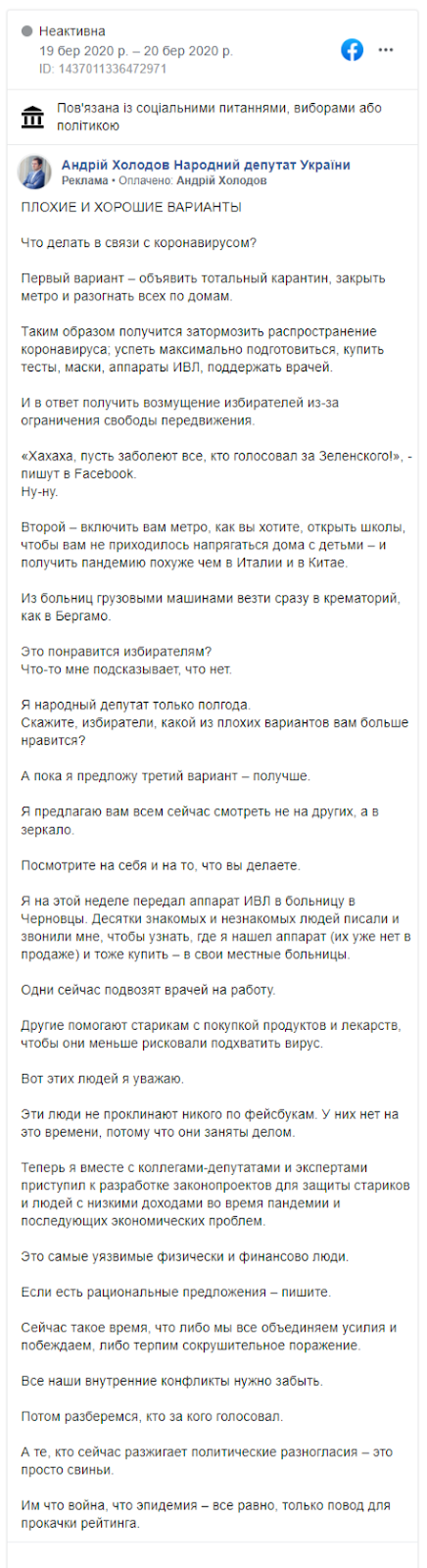 Неактивна
19 бер 2020 р. – 20 бер 2020 р.
ID: 1437011336472971

Пов'язана із соціальними питаннями, виборами або політикою

Андрій Холодов Народний депутат України
Реклама • Оплачено: Андрій Холодов

ПЛОХИЕ И ХОРОШИЕ ВАРИАНТЫ

Что делать в связи с коронавирусом?

Первый вариант – объявить тотальный карантин, закрыть метро и разогнать всех по домам.

Таким образом получится затормозить распространение коронавируса; успеть максимально подготовиться, купить тесты, маски, аппараты ИВЛ, поддержать врачей.

И в ответ получить возмущение избирателей из-за ограничения свободы передвижения.

«Хахаха, пусть заболеют все, кто голосовал за Зеленского!», - пишут в Facebook.
Ну-ну.

Второй – включить вам метро, как вы хотите, открыть школы, чтобы вам не приходилось напрягаться дома с детьми – и получить пандемию похуже чем в Италии и в Китае.

Из больниц грузовыми машинами везти сразу в крематорий, как в Бергамо.

Это понравится избирателям?
Что-то мне подсказывает, что нет.

Я народный депутат только полгода.
Скажите, избиратели, какой из плохих вариантов вам больше нравится?

А пока я предложу третий вариант – получше.

Я предлагаю вам всем сейчас смотреть не на других, а в зеркало.

Посмотрите на себя и на то, что вы делаете.

Я на этой неделе передал аппарат ИВЛ в больницу в Черновцы. Десятки знакомых и незнакомых людей писали и звонили мне, чтобы узнать, где я нашел аппарат (их уже нет в продаже) и тоже купить – в свои местные больницы.

Одни сейчас подвозят врачей на работу.

Другие помогают старикам с покупкой продуктов и лекарств, чтобы они меньше рисковали подхватить вирус.

Вот этих людей я уважаю.

Эти люди не проклинают никого по фейсбукам. У них нет на это времени, потому что они заняты делом.

Теперь я вместе с коллегами-депутатами и экспертами приступил к разработке законопроектов для защиты стариков и людей с низкими доходами во время пандемии и последующих экономических проблем.

Это самые уязвимые физически и финансово люди.

Если есть рациональные предложения – пишите.

Сейчас такое время, что либо мы все объединяем усилия и побеждаем, либо терпим сокрушительное поражение.

Все наши внутренние конфликты нужно забыть.

Потом разберемся, кто за кого голосовал.

А те, кто сейчас разжигает политические разногласия – это просто свиньи.

Им что война, что эпидемия – все равно, только повод для прокачки рейтинга.